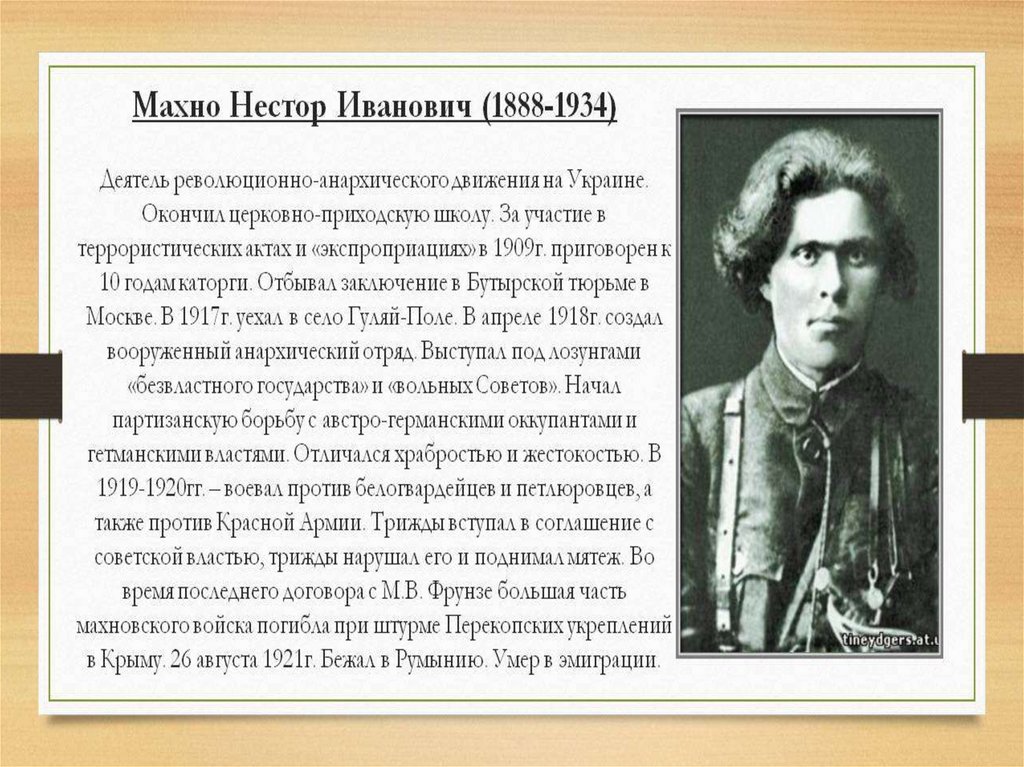 Махно Нестор Иванович (1888-1934)

Деятель революционно-анархического движения на Украине. Окончил церковно-приходскую школу. За участие в террористических актах и «экспроприациях» в 1909г. приговорен к 10 годам каторги. Отбывал заключение в Бутырской тюрьме в Москве. В 1917г. уехал в село Гуляй-Поле. В апреле 1918г. создал вооруженный анархический отряд. Выступал под лозунгами «безвластного государства» и «вольных Советов». Начал партизанскую борьбу с австро-германскими оккупантами и гетманскими властями. Отличался храбростью и жестокостью. В 1919-1920гг. – воевал против белогвардейцев и петлюровцев, а также против Красной Армии. Трижды вступал в соглашение с советской властью, трижды нарушал его и поднимал мятеж. Во время последнего договора с М.В. Фрунзе большая часть махновского войска погибла при штурме Перекопских укреплений в Крыму. 26 августа 1921г. Бежал в Румынию. Умер в эмиграции.

tineydgers.at.u